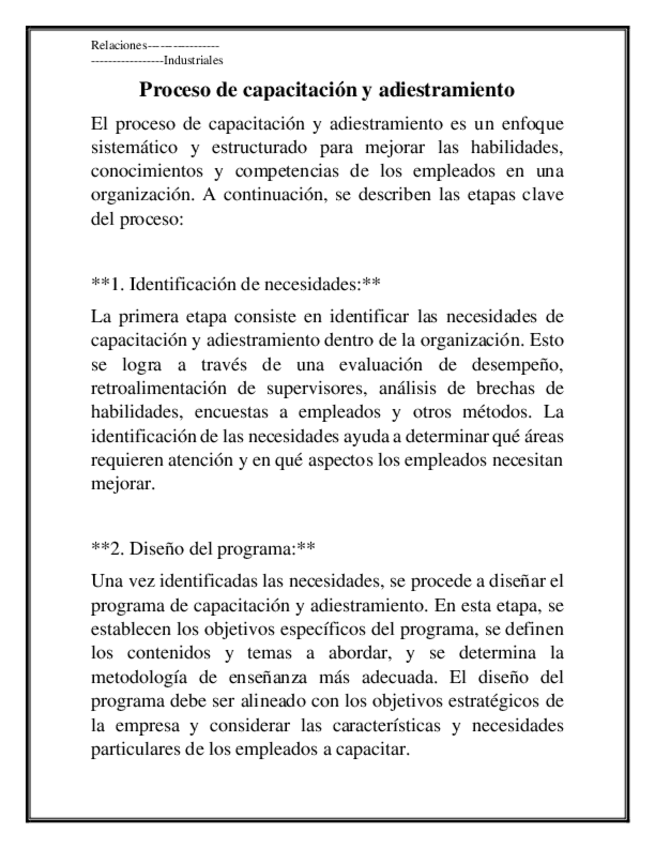 Relaciones-----------------
-----------------Industriales

Proceso de capacitación y adiestramiento

El proceso de capacitación y adiestramiento es un enfoque sistemático y estructurado para mejorar las habilidades, conocimientos y competencias de los empleados en una organización. A continuación, se describen las etapas clave del proceso:

**1. Identificación de necesidades:**

La primera etapa consiste en identificar las necesidades de capacitación y adiestramiento dentro de la organización. Esto se logra a través de una evaluación de desempeño, retroalimentación de supervisores, análisis de brechas de habilidades, encuestas a empleados y otros métodos. La identificación de las necesidades ayuda a determinar qué áreas requieren atención y en qué aspectos los empleados necesitan mejorar.

**2. Diseño del programa:**

Una vez identificadas las necesidades, se procede a diseñar el programa de capacitación y adiestramiento. En esta etapa, se establecen los objetivos específicos del programa, se definen los contenidos y temas a abordar, y se determina la metodología de enseñanza más adecuada. El diseño del programa debe ser alineado con los objetivos estratégicos de la empresa y considerar las características y necesidades particulares de los empleados a capacitar.